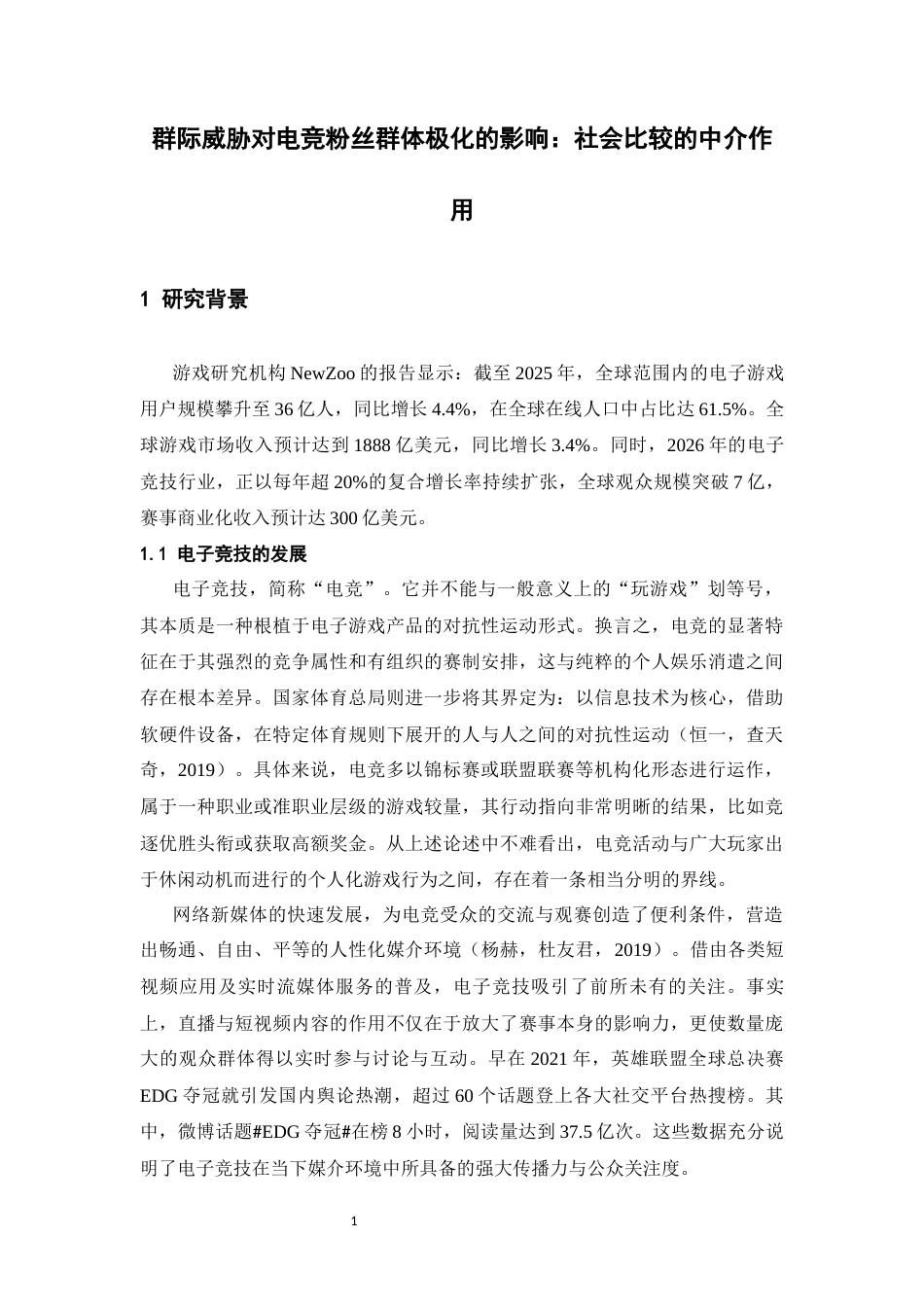 群际威胁对电竞粉丝群体极化的影响：社会比较的中介作用

1 研究背景

游戏研究机构NewZoo的报告显示：截至2025年，全球范围内的电子游戏用户规模攀升至36亿人，同比增长4.4%，在全球在线人口中占比达61.5%。全球游戏市场收入预计达到1888亿美元，同比增长3.4%。同时，2026年的电子竞技行业，正以每年超20%的复合增长率持续扩张，全球观众规模突破7亿，赛事商业化收入预计达300亿美元。

1.1 电子竞技的发展

电子竞技，简称“电竞”。它并不能与一般意义上的“玩游戏”划等号，其本质是一种根植于电子游戏产品的对抗性运动形式。换言之，电竞的显著特征在于其强烈的竞争属性和有组织的赛制安排，这与纯粹的个人娱乐消遣之间存在根本差异。国家体育总局则进一步将其界定为：以信息技术为核心，借助软硬件设备，在特定体育规则下展开的人与人之间的对抗性运动（恒一，查天奇，2019）。具体来说，电竞多以锦标赛或联盟联赛等机构化形态进行运作，属于一种职业或准职业层级的游戏较量，其行动指向非常明晰的结果，比如竞逐优胜头衔或获取高额奖金。从上述论述中不难看出，电竞活动与广大玩家出于休闲动机而进行的个人化游戏行为之间，存在着一条相当分明的界线。

网络新媒体的快速发展，为电竞受众的交流与观赛创造了便利条件，营造出畅通、自由、平等的人性化媒介环境（杨赫，杜友君，2019）。借由各类短视频应用及实时流媒体服务的普及，电子竞技吸引了前所未有的关注。事实上，直播与短视频内容的作用不仅在于放大了赛事本身的影响力，更使数量庞大的观众群体得以实时参与讨论与互动。早在2021年，英雄联盟全球总决赛EDG夺冠就引发国内舆论热潮，超过60个话题登上各大社交平台热搜榜。其中，微博话题#EDG夺冠#在榜8小时，阅读量达到37.5亿次。这些数据充分说明了电子竞技在当下媒介环境中所具备的强大传播力与公众关注度。

1